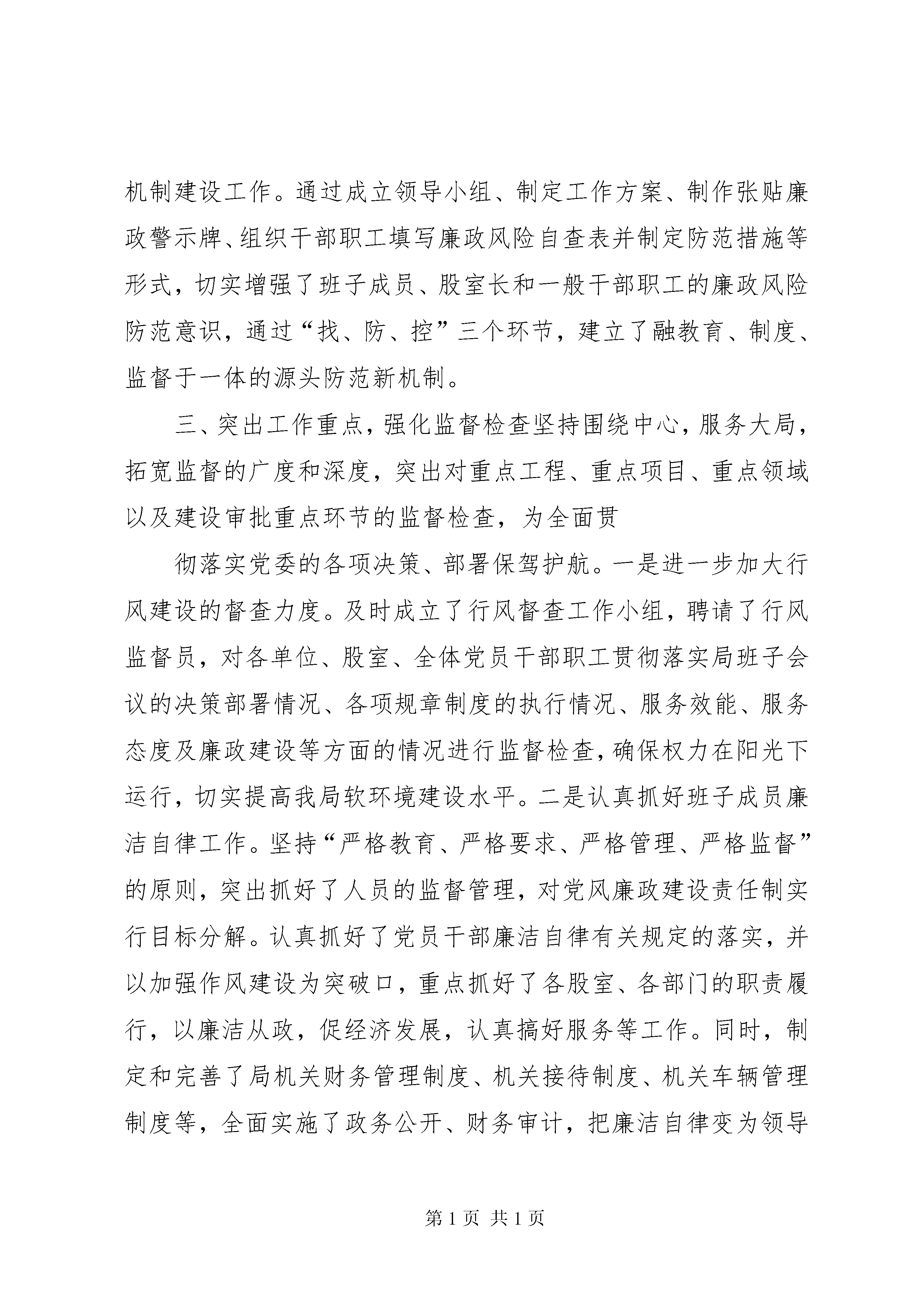 机制建设工作。通过成立领导小组、制定工作方案、制作张贴廉政警示牌、组织干部职工填写廉政风险自查表并制定防范措施等形式，切实增强了班子成员、股室长和一般干部职工的廉政风险防范意识，通过“找、防、控”三个环节，建立了融教育、制度、监督于一体的源头防范新机制。

三、突出工作重点，强化监督检查坚持围绕中心，服务大局，拓宽监督的广度和深度，突出对重点工程、重点项目、重点领域以及建设审批重点环节的监督检查，为全面贯

彻落实党委的各项决策、部署保驾护航。一是进一步加大行风建设的督查力度。及时成立了行风督查工作小组，聘请了行风监督员，对各单位、股室、全体党员干部职工贯彻落实局班子会议的决策部署情况、各项规章制度的执行情况、服务效能、服务态度及廉政建设等方面的情况进行监督检查，确保权力在阳光下运行，切实提高我局软环境建设水平。二是认真抓好班子成员廉洁自律工作。坚持“严格教育、严格要求、严格管理、严格监督”的原则，突出抓好了人员的监督管理，对党风廉政建设责任制实行目标分解。认真抓好了党员干部廉洁自律有关规定的落实，并以加强作风建设为突破口，重点抓好了各股室、各部门的职责履行，以廉洁从政，促经济发展，认真搞好服务等工作。同时，制定和完善了局机关财务管理制度、机关接待制度、机关车辆管理制度等，全面实施了政务公开、财务审计，把廉洁自律变为领导

第 1 页 共 1 页